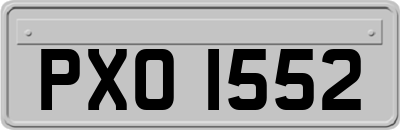 PXO 1552